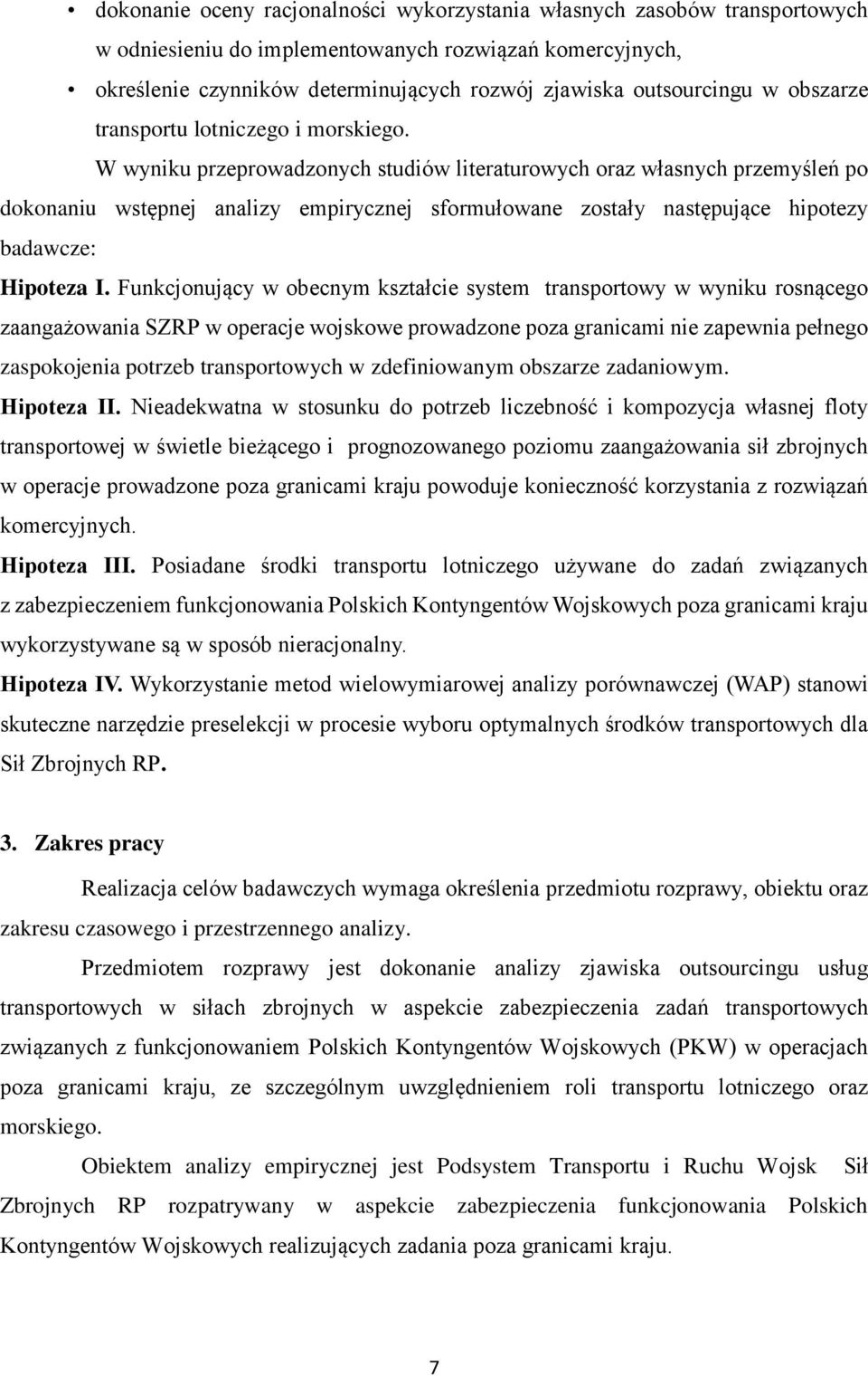 • dokonanie oceny racjonalności wykorzystania własnych zasobów transportowych w odniesieniu do implementowanych rozwiązań komercyjnych,
• określenie czynników determinujących rozwój zjawiska outsourcingu w obszarze transportu lotniczego i morskiego.

W wyniku przeprowadzonych studiów literaturowych oraz własnych przemyśleń po dokonaniu wstępnej analizy empirycznej sformułowane zostały następujące hipotezy badawcze:

Hipoteza I. Funkcjonujący w obecnym kształcie system transportowy w wyniku rosnącego zaangażowania SZRP w operacje wojskowe prowadzone poza granicami nie zapewnia pełnego zaspokojenia potrzeb transportowych w zdefiniowanym obszarze zadaniowym.

Hipoteza II. Nieadekwatna w stosunku do potrzeb liczebność i kompozycja własnej floty transportowej w świetle bieżącego i prognozowanego poziomu zaangażowania sił zbrojnych w operacje prowadzone poza granicami kraju powoduje konieczność korzystania z rozwiązań komercyjnych.

Hipoteza III. Posiadane środki transportu lotniczego używane do zadań związanych z zabezpieczeniem funkcjonowania Polskich Kontyngentów Wojskowych poza granicami kraju wykorzystywane są w sposób nieracjonalny.

Hipoteza IV. Wykorzystanie metod wielowymiarowej analizy porównawczej (WAP) stanowi skuteczne narzędzie preselekcji w procesie wyboru optymalnych środków transportowych dla Sił Zbrojnych RP.

3. Zakres pracy

Realizacja celów badawczych wymaga określenia przedmiotu rozprawy, obiektu oraz zakresu czasowego i przestrzennego analizy.

Przedmiotem rozprawy jest dokonanie analizy zjawiska outsourcingu usług transportowych w siłach zbrojnych w aspekcie zabezpieczenia zadań transportowych związanych z funkcjonowaniem Polskich Kontyngentów Wojskowych (PKW) w operacjach poza granicami kraju, ze szczególnym uwzględnieniem roli transportu lotniczego oraz morskiego.

Obiektem analizy empirycznej jest Podsystem Transportu i Ruchu Wojsk Sił Zbrojnych RP rozpatrywany w aspekcie zabezpieczenia funkcjonowania Polskich Kontyngentów Wojskowych realizujących zadania poza granicami kraju.

7